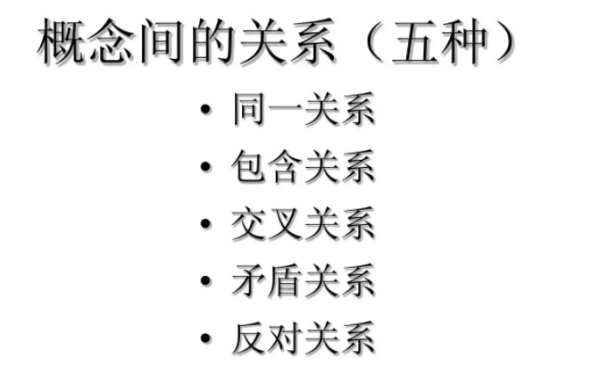 概念间的关系（五种）

• 同一关系
• 包含关系
• 交叉关系
• 矛盾关系
• 反对关系